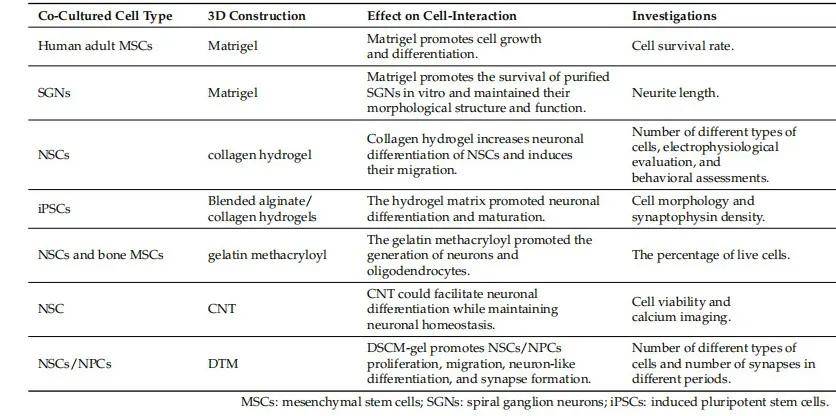 | Co-Cultured Cell Type | 3D Construction | Effect on Cell-Interaction | Investigations |
|---|---|---|---|
| Human adult MSCs | Matrigel | Matrigel promotes cell growth and differentiation. | Cell survival rate. |
| SGNs | Matrigel | Matrigel promotes the survival of purified SGNs in vitro and maintained their morphological structure and function. | Neurite length. |
| NSCs | collagen hydrogel | Collagen hydrogel increases neuronal differentiation of NSCs and induces their migration. | Number of different types of cells, electrophysiological evaluation, and behavioral assessments. |
| iPSCs | Blended alginate/ collagen hydrogels | The hydrogel matrix promoted neuronal differentiation and maturation. | Cell morphology and synaptophysin density. |
| NSCs and bone MSCs | gelatin methacryloyl | The gelatin methacryloyl promoted the generation of neurons and oligodendrocytes. | The percentage of live cells. |
| NSC | CNT | CNT could facilitate neuronal differentiation while maintaining neuronal homeostasis. | Cell viability and calcium imaging. |
| NSCs/NPCs | DTM | DSCM-gel promotes NSCs/NPCs proliferation, migration, neuron-like differentiation, and synapse formation. | Number of different types of cells and number of synapses in different periods. |

MSCs: mesenchymal stem cells; SGNs: spiral ganglion neurons; iPSCs: induced pluripotent stem cells.